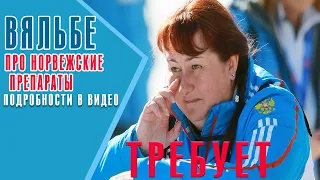 ВЯЛЬБЕ
ПРО НОРВЕЖСКИЕ ПРЕПАРАТЫ
ПОДРОБНОСТИ В ВИДЕО
ТРЕБУЕТ